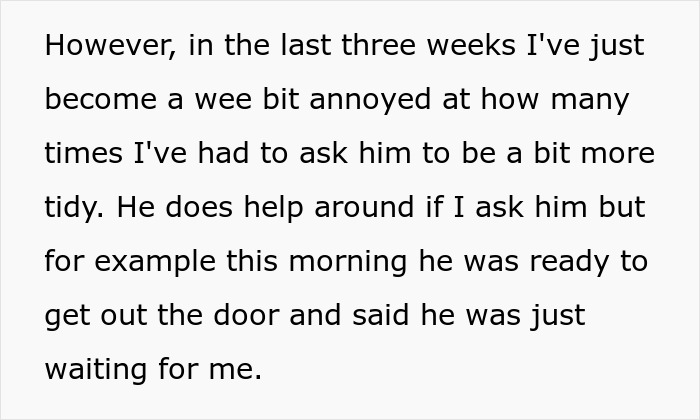 However, in the last three weeks I've just become a wee bit annoyed at how many times I've had to ask him to be a bit more tidy. He does help around if I ask him but for example this morning he was ready to get out the door and said he was just waiting for me.